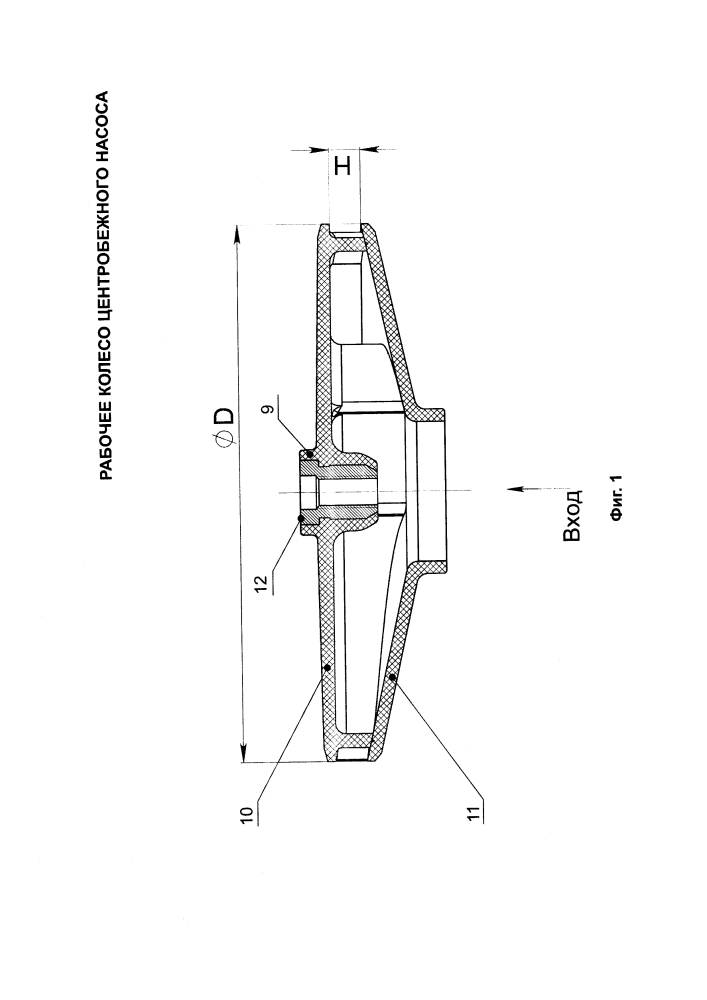 РАБОЧЕЕ КОЛЕСО ЦЕНТРОБЕЖНОГО НАСОСА

H

$\varnothing D$

9

12

10

11

Вход

Фиг. 1